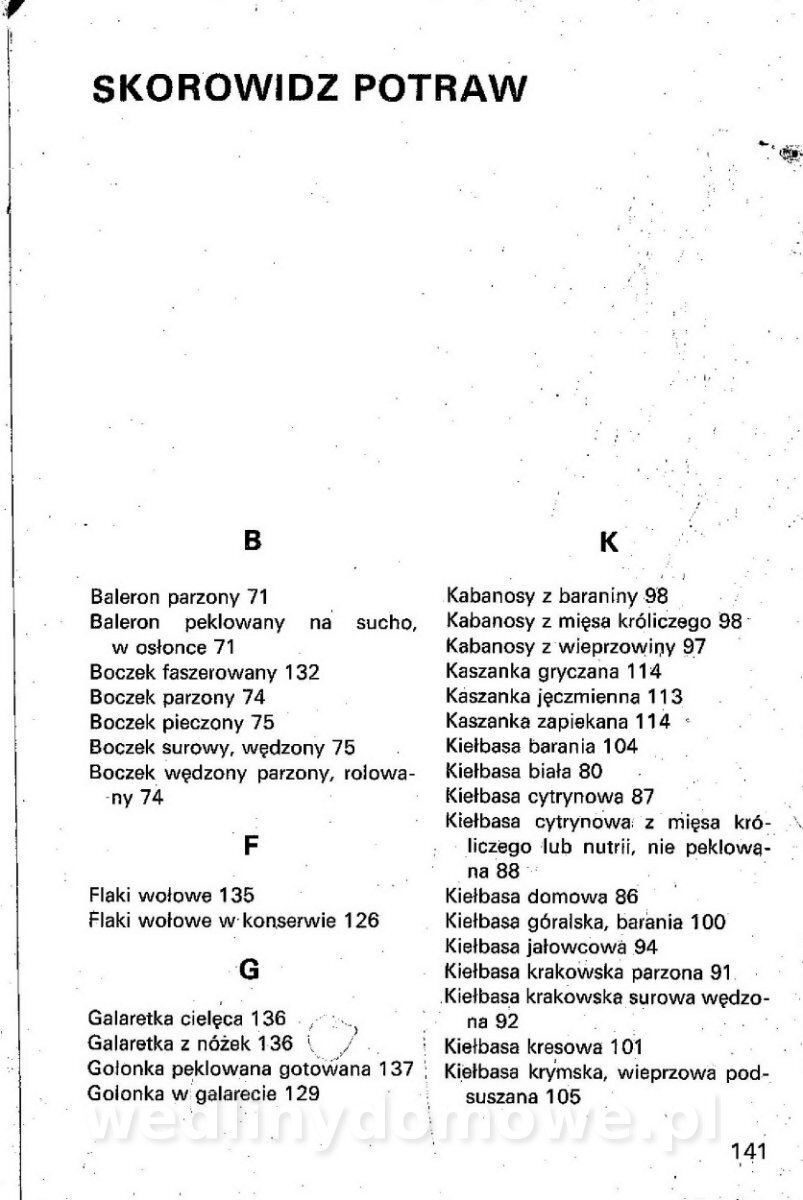 SKOROWIDZ POTRAW

B

Baleron parzony 71
Baleron peklowany na sucho, w osłonce 71
Boczek faszerowany 132
Boczek parzony 74
Boczek pieczony 75
Boczek surowy, wędzony 75
Boczek wędzony parzony, rolowany 74

F

Flaki wołowe 135
Flaki wołowe w konserwie 126

G

Galaretka cielęca 136
Galaretka z nóżek 136
Golonka peklowana gotowana 137
Golonka w galarecie 129

K

Kabanosy z baraniny 98
Kabanosy z mięsa króliczego 98
Kabanosy z wieprzowiny 97
Kaszanka gryczana 114
Kaszanka jęczmienna 113
Kaszanka zapiekana 114
Kiełbasa barania 104
Kiełbasa biała 80
Kiełbasa cytrynowa 87
Kiełbasa cytrynowa z mięsa króliczego lub nutrii, nie peklowana 88
Kiełbasa domowa 86
Kiełbasa góralska, barania 100
Kiełbasa jałowcowa 94
Kiełbasa krakowska parzona 91
Kiełbasa krakowska surowa wędzona 92
Kiełbasa kresowa 101
Kiełbasa krymska, wieprzowa podsuszana 105

wedlinydomowe.pl

141